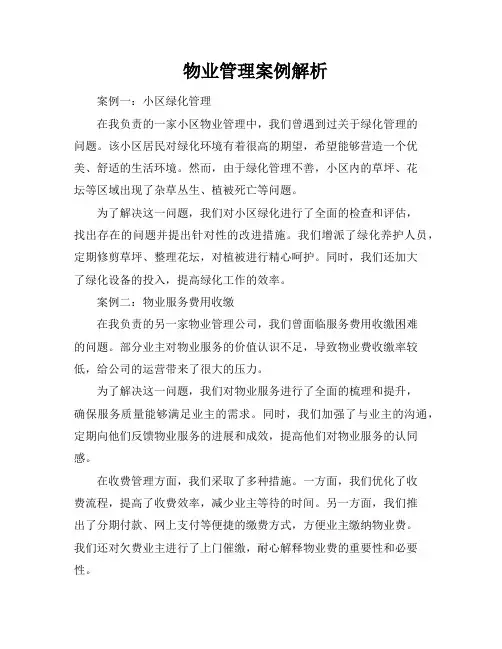 物业管理案例解析

案例一：小区绿化管理

在我负责的一家小区物业管理中，我们曾遇到过关于绿化管理的问题。该小区居民对绿化环境有着很高的期望，希望能够营造一个优美、舒适的生活环境。然而，由于绿化管理不善，小区内的草坪、花坛等区域出现了杂草丛生、植被死亡等问题。

为了解决这一问题，我们对小区绿化进行了全面的检查和评估，找出存在的问题并提出针对性的改进措施。我们增派了绿化养护人员，定期修剪草坪、整理花坛，对植被进行精心呵护。同时，我们还加大了绿化设备的投入，提高绿化工作的效率。

案例二：物业服务费用收缴

在我负责的另一家物业管理公司，我们曾面临服务费用收缴困难的问题。部分业主对物业服务的价值认识不足，导致物业费收缴率较低，给公司的运营带来了很大的压力。

为了解决这一问题，我们对物业服务进行了全面的梳理和提升，确保服务质量能够满足业主的需求。同时，我们加强了与业主的沟通，定期向他们反馈物业服务的进展和成效，提高他们对物业服务的认同感。

在收费管理方面，我们采取了多种措施。一方面，我们优化了收费流程，提高了收费效率，减少业主等待的时间。另一方面，我们推出了分期付款、网上支付等便捷的缴费方式，方便业主缴纳物业费。我们还对欠费业主进行了上门催缴，耐心解释物业费的重要性和必要性。